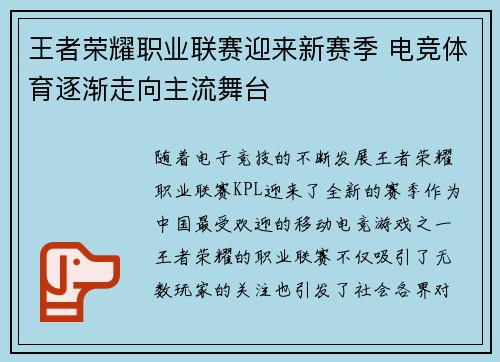 王者荣耀职业联赛迎来新赛季 电竞体育逐渐走向主流舞台

随着电子竞技的不断发展王者荣耀职业联赛KPL迎来了全新的赛季作为中国最受欢迎的移动电竞游戏之一王者荣耀的职业联赛不仅吸引了无数玩家的关注也引发了社会各界对